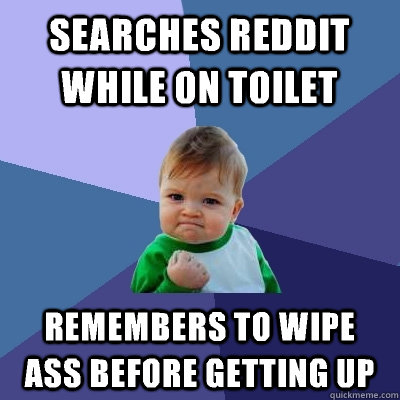 SEARCHES REDDIT WHILE ON TOILET

REMEMBERS TO WIPE ASS BEFORE GETTING UP

quickmeme.com